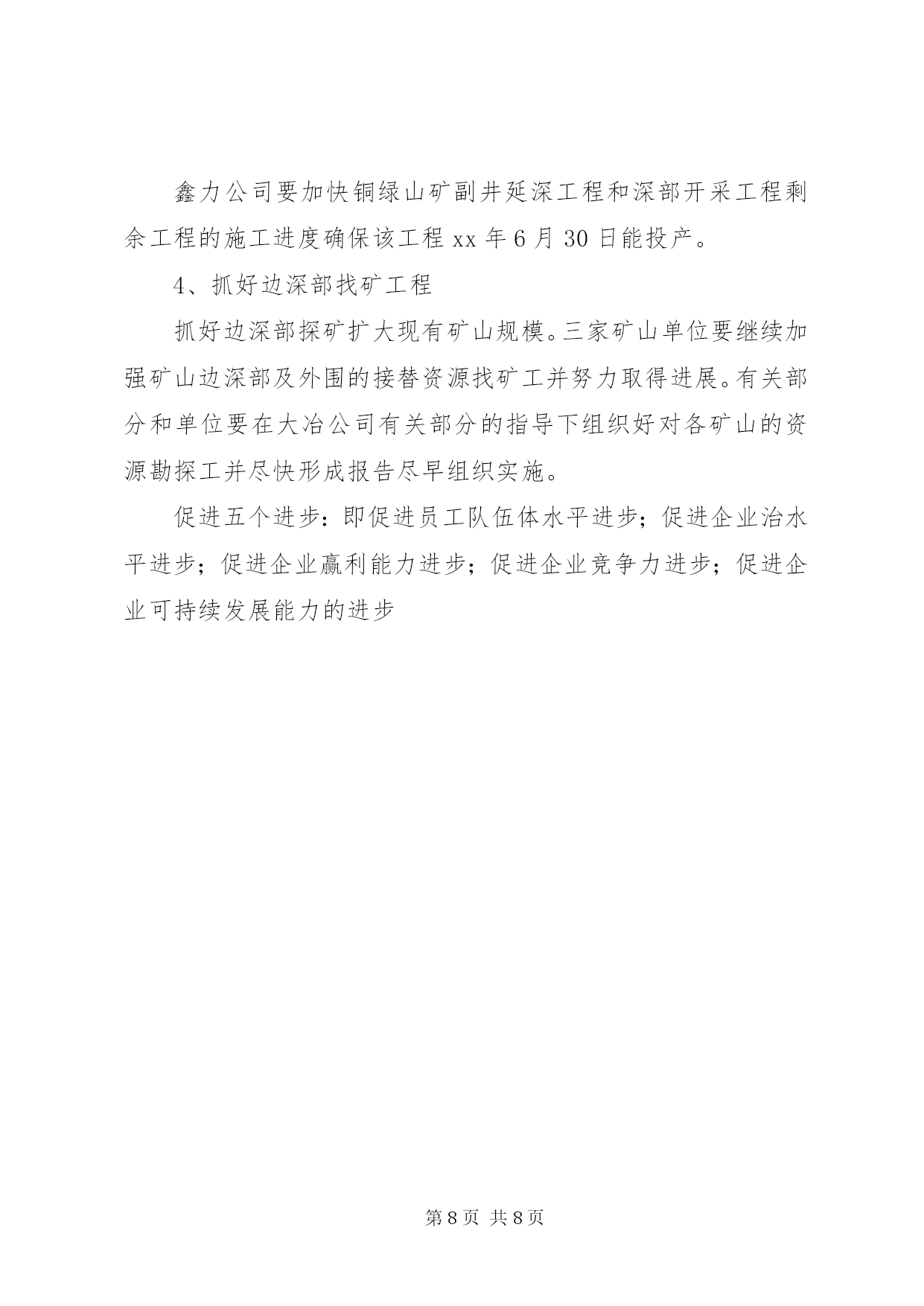 鑫力公司要加快铜绿山矿副井延深工程和深部开采工程剩余工程的施工进度确保该工程 xx 年 6 月 30 日能投产。

4、抓好边深部找矿工程

抓好边深部探矿扩大现有矿山规模。三家矿山单位要继续加强矿山边深部及外围的接替资源找矿工并努力取得进展。有关部分和单位要在大冶公司有关部分的指导下组织好对各矿山的资源勘探工并尽快形成报告尽早组织实施。

促进五个进步：即促进员工队伍体水平进步；促进企业治水平进步；促进企业赢利能力进步；促进企业竞争力进步；促进企业可持续发展能力的进步

第 8 页 共 8 页